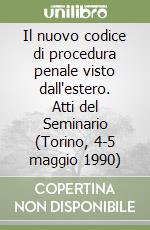 unilibro

Il nuovo codice di procedura penale visto dall'estero. Atti del Seminario (Torino, 4-5 maggio 1990)

COPERTINA NON DISPONIBILE